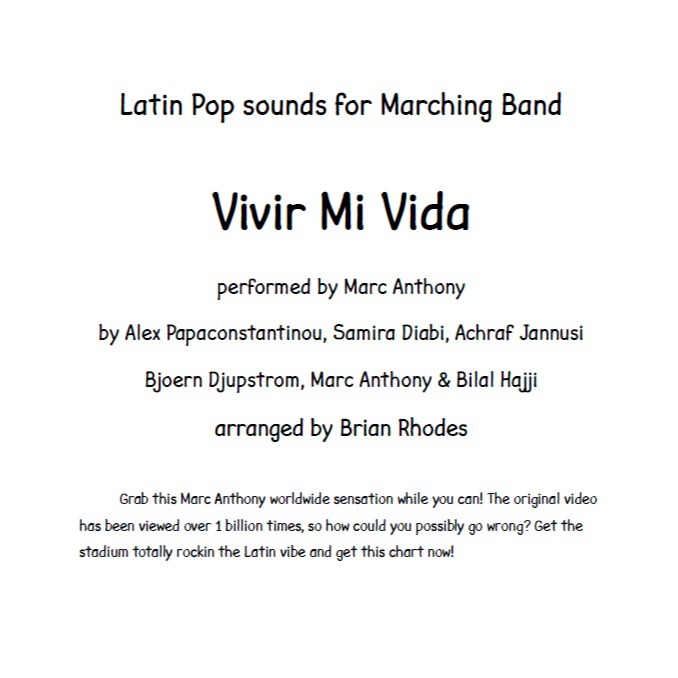 Latin Pop sounds for Marching Band

Vivir Mi Vida

performed by Marc Anthony

by Alex Papaconstantinou, Samira Diabi, Achraf Jannusi

Bjoern Djupstrom, Marc Anthony & Bilal Hajji

arranged by Brian Rhodes

Grab this Marc Anthony worldwide sensation while you can! The original video has been viewed over 1 billion times, so how could you possibly go wrong? Get the stadium totally rockin the Latin vibe and get this chart now!